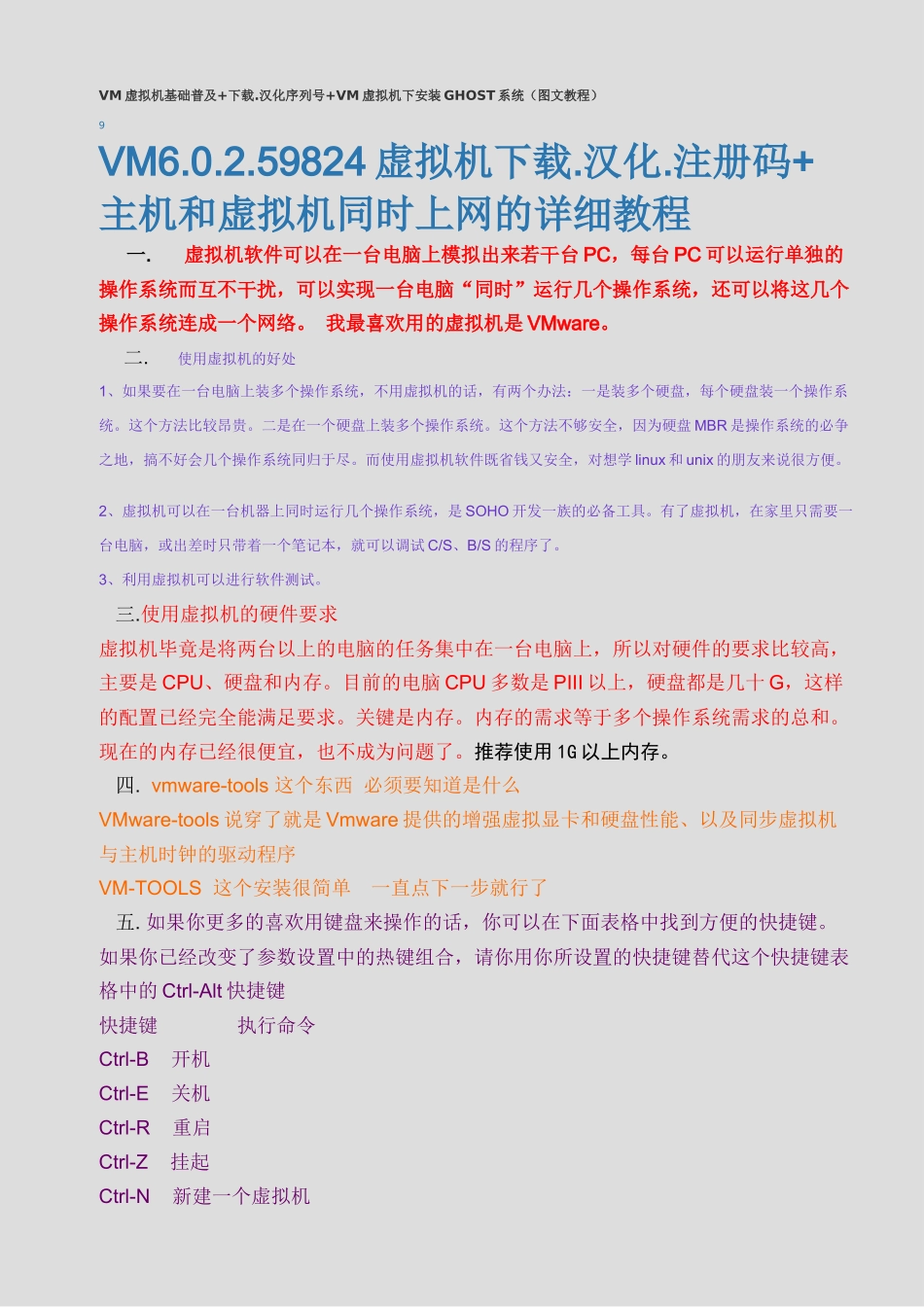 VM 虚拟机基础普及+下载.汉化序列号+VM 虚拟机下安装 GHOST 系统（图文教程）

9

VM6.0.2.59824 虚拟机下载.汉化.注册码+主机和虚拟机同时上网的详细教程

一. 虚拟机软件可以在一台电脑上模拟出来若干台 PC，每台 PC 可以运行单独的操作系统而互不干扰，可以实现一台电脑“同时”运行几个操作系统，还可以将这几个操作系统连成一个网络。 我最喜欢用的虚拟机是 VMware。

二. 使用虚拟机的好处

1、如果要在一台电脑上装多个操作系统，不用虚拟机的话，有两个办法：一是装多个硬盘，每个硬盘装一个操作系统。这个方法比较昂贵。二是在一个硬盘上装多个操作系统。这个方法不够安全，因为硬盘 MBR 是操作系统的必争之地，搞不好会几个操作系统同归于尽。而使用虚拟机软件既省钱又安全，对想学 linux 和 unix 的朋友来说很方便。

2、虚拟机可以在一台机器上同时运行几个操作系统，是 SOHO 开发一族的必备工具。有了虚拟机，在家里只需要一台电脑，或出差时只带着一个笔记本，就可以调试 C/S、B/S 的程序了。

3、利用虚拟机可以进行软件测试。

三.使用虚拟机的硬件要求

虚拟机毕竟是将两台以上的电脑的任务集中在一台电脑上，所以对硬件的要求比较高，主要是 CPU、硬盘和内存。目前的电脑 CPU 多数是 PIII 以上，硬盘都是几十 G，这样的配置已经完全能满足要求。关键是内存。内存的需求等于多个操作系统需求的总和。现在的内存已经很便宜，也不成为问题了。推荐使用 1G 以上内存。

四. vmware-tools 这个东西 必须要知道是什么

VMware-tools 说穿了就是 Vmware 提供的增强虚拟显卡和硬盘性能、以及同步虚拟机与主机时钟的驱动程序

VM-TOOLS 这个安装很简单 一直点下一步就行了

五. 如果你更多的喜欢用键盘来操作的话，你可以在下面表格中找到方便的快捷键。如果你已经改变了参数设置中的热键组合，请你用你所设置的快捷键替代这个快捷键表格中的 Ctrl-Alt 快捷键

快捷键 执行命令
Ctrl-B 开机
Ctrl-E 关机
Ctrl-R 重启
Ctrl-Z 挂起
Ctrl-N 新建一个虚拟机